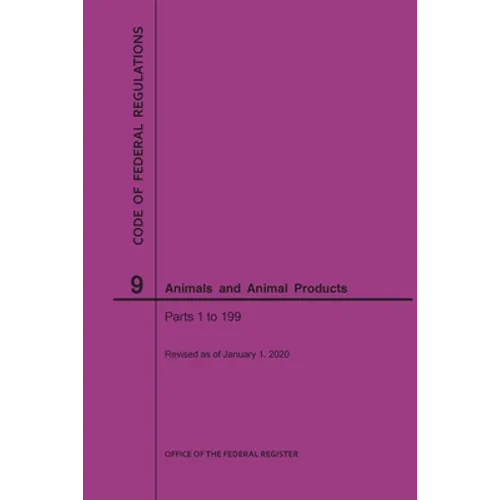 CODE OF FEDERAL REGULATIONS

9 Animals and Animal Products

Parts 1 to 199

Revised as of January 1, 2020

OFFICE OF THE FEDERAL REGISTER